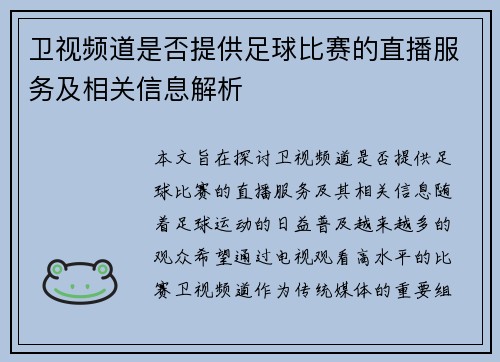 卫视频道是否提供足球比赛的直播服务及相关信息解析

本文旨在探讨卫视频道是否提供足球比赛的直播服务及其相关信息随着足球运动的日益普及越来越多的观众希望通过电视观看高水平的比赛卫视频道作为传统媒体的重要组